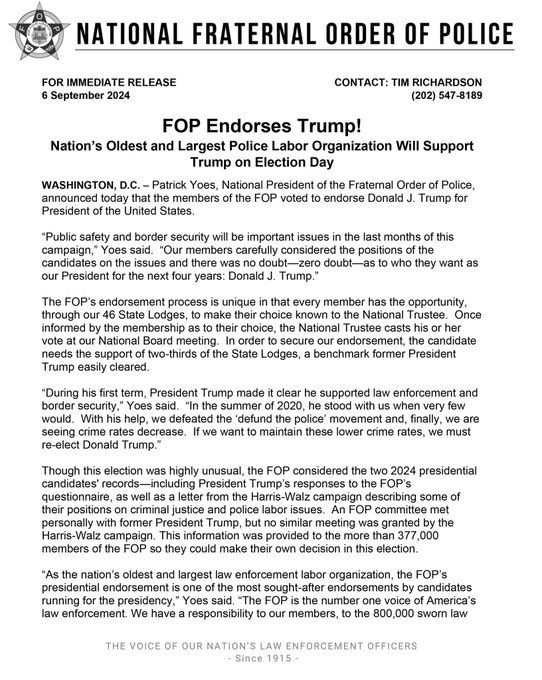 NATIONAL FRATERNAL ORDER OF POLICE

FOR IMMEDIATE RELEASE
6 September 2024

CONTACT: TIM RICHARDSON
(202) 547-8189

FOP Endorses Trump!

Nation's Oldest and Largest Police Labor Organization Will Support Trump on Election Day

WASHINGTON, D.C. – Patrick Yoes, National President of the Fraternal Order of Police, announced today that the members of the FOP voted to endorse Donald J. Trump for President of the United States.

"Public safety and border security will be important issues in the last months of this campaign," Yoes said. "Our members carefully considered the positions of the candidates on the issues and there was no doubt—zero doubt—as to who they want as our President for the next four years: Donald J. Trump."

The FOP's endorsement process is unique in that every member has the opportunity, through our 46 State Lodges, to make their choice known to the National Trustee. Once informed by the membership as to their choice, the National Trustee casts his or her vote at our National Board meeting. In order to secure our endorsement, the candidate needs the support of two-thirds of the State Lodges, a benchmark former President Trump easily cleared.

"During his first term, President Trump made it clear he supported law enforcement and border security," Yoes said. "In the summer of 2020, he stood with us when very few would. With his help, we defeated the 'defund the police' movement and, finally, we are seeing crime rates decrease. If we want to maintain these lower crime rates, we must re-elect Donald Trump."

Though this election was highly unusual, the FOP considered the two 2024 presidential candidates' records—including President Trump's responses to the FOP's questionnaire, as well as a letter from the Harris-Walz campaign describing some of their positions on criminal justice and police labor issues. An FOP committee met personally with former President Trump, but no similar meeting was granted by the Harris-Walz campaign. This information was provided to the more than 377,000 members of the FOP so they could make their own decision in this election.

"As the nation's oldest and largest law enforcement labor organization, the FOP's presidential endorsement is one of the most sought-after endorsements by candidates running for the presidency," Yoes said. "The FOP is the number one voice of America's law enforcement. We have a responsibility to our members, to the 800,000 sworn law

THE VOICE OF OUR NATION'S LAW ENFORCEMENT OFFICERS
- Since 1915 -